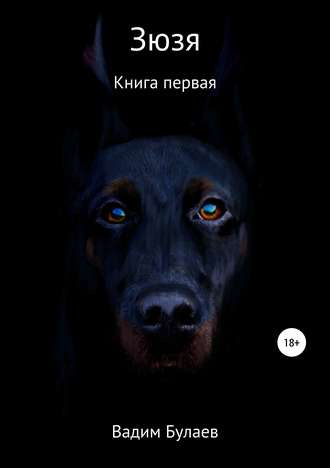 Зюзя

Книга первая

18+

Вадим Булаев